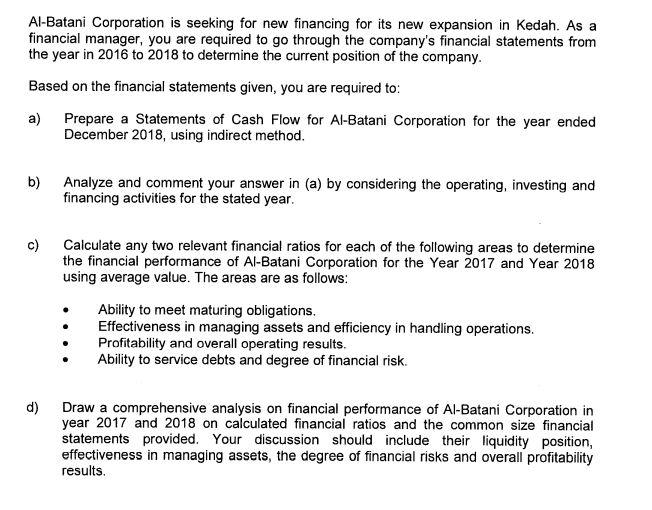 Al-Batani Corporation is seeking for new financing for its new expansion in Kedah. As a financial manager, you are required to go through the company's financial statements from the year in 2016 to 2018 to determine the current position of the company.

Based on the financial statements given, you are required to:

a) Prepare a Statements of Cash Flow for Al-Batani Corporation for the year ended December 2018, using indirect method.

b) Analyze and comment your answer in (a) by considering the operating, investing and financing activities for the stated year.

c) Calculate any two relevant financial ratios for each of the following areas to determine the financial performance of Al-Batani Corporation for the Year 2017 and Year 2018 using average value. The areas are as follows:

• Ability to meet maturing obligations.
• Effectiveness in managing assets and efficiency in handling operations.
• Profitability and overall operating results.
• Ability to service debts and degree of financial risk.

d) Draw a comprehensive analysis on financial performance of Al-Batani Corporation in year 2017 and 2018 on calculated financial ratios and the common size financial statements provided. Your discussion should include their liquidity position, effectiveness in managing assets, the degree of financial risks and overall profitability results.